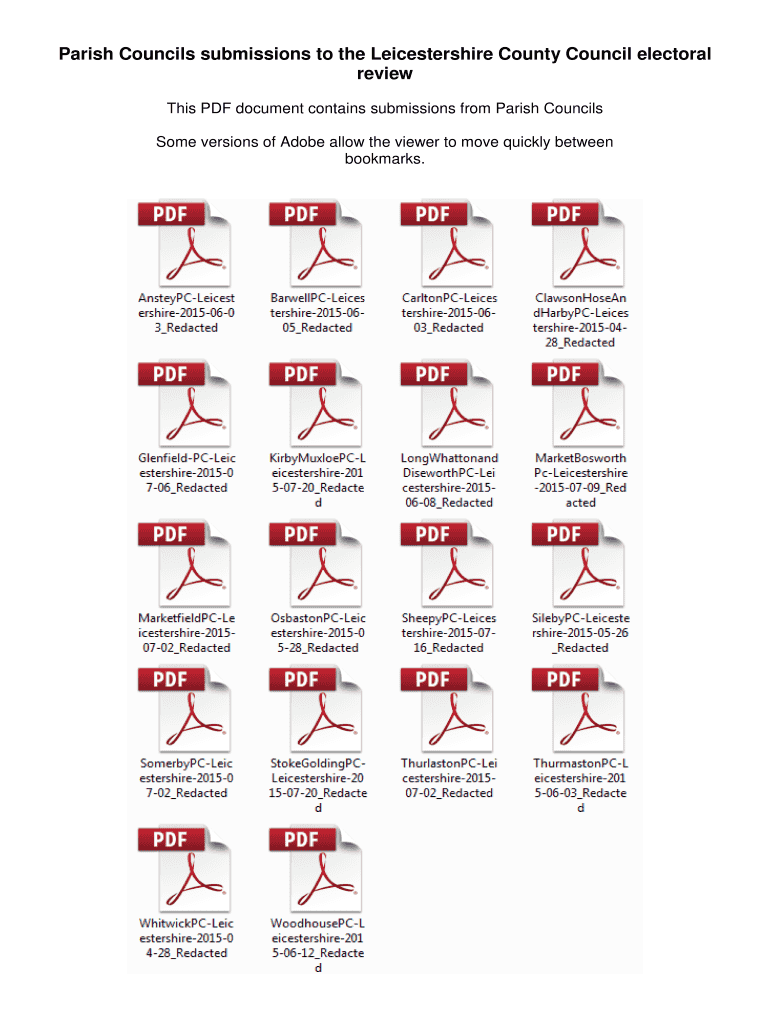 Parish Councils submissions to the Leicestershire County Council electoral review

This PDF document contains submissions from Parish Councils

Some versions of Adobe allow the viewer to move quickly between bookmarks.

PDF
AnsteyPC-Leicestershire-2015-06-03_Redacted

PDF
BarwellPC-Leicestershire-2015-06-05_Redacted

PDF
CarltonPC-Leicestershire-2015-06-03_Redacted

PDF
ClawsonHoseAndHarbyPC-Leicestershire-2015-04-28_Redacted

PDF
Glenfield-PC-Leicestershire-2015-07-06_Redacted

PDF
KirbyMuxloePC-Leicestershire-2015-07-20_Redacted

PDF
LongWhattonandDiseworthPC-Leicestershire-2015-06-08_Redacted

PDF
MarketBosworthPc-Leicestershire-2015-07-09_Redacted

PDF
MarketfieldPC-Leicestershire-2015-07-02_Redacted

PDF
OsbastonPC-Leicestershire-2015-05-28_Redacted

PDF
SheepyPC-Leicestershire-2015-07-16_Redacted

PDF
SilebyPC-Leicestershire-2015-05-26_Redacted

PDF
SomerbyPC-Leicestershire-2015-07-02_Redacted

PDF
StokeGoldingPC-Leicestershire-2015-07-20_Redacted

PDF
ThurlastonPC-Leicestershire-2015-07-02_Redacted

PDF
ThurmastonPC-Leicestershire-2015-06-03_Redacted

PDF
WhitwickPC-Leicestershire-2015-04-28_Redacted

PDF
WoodhousePC-Leicestershire-2015-06-12_Redacted